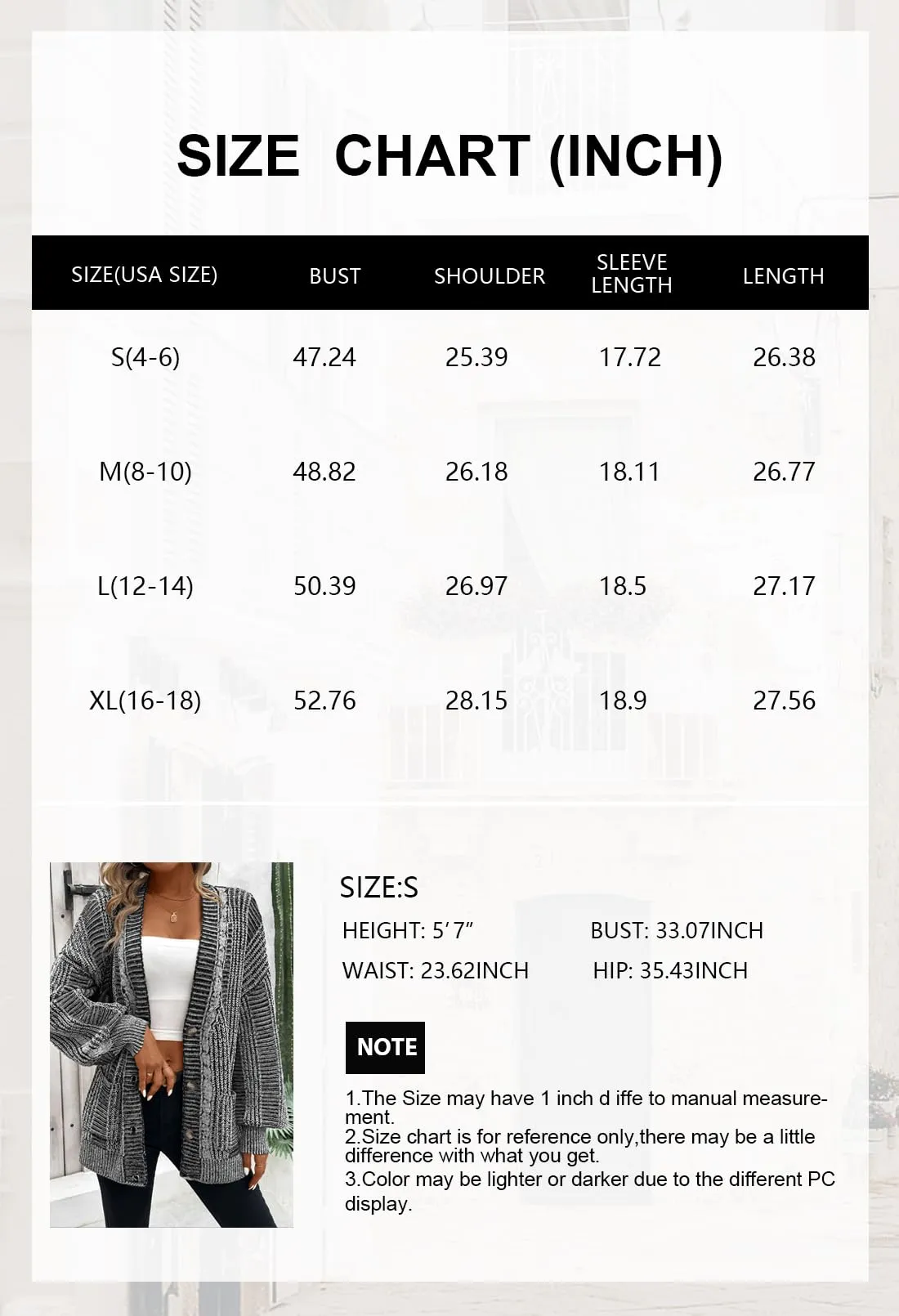 SIZE CHART (INCH)

| SIZE(USA SIZE) | BUST | SHOULDER | SLEEVE LENGTH | LENGTH |
|---|---|---|---|---|
| S(4-6) | 47.24 | 25.39 | 17.72 | 26.38 |
| M(8-10) | 48.82 | 26.18 | 18.11 | 26.77 |
| L(12-14) | 50.39 | 26.97 | 18.5 | 27.17 |
| XL(16-18) | 52.76 | 28.15 | 18.9 | 27.56 |

SIZE:S

HEIGHT: 5′7″ BUST: 33.07INCH

WAIST: 23.62INCH HIP: 35.43INCH

NOTE

1.The Size may have 1 inch d iffe to manual measurement.
2.Size chart is for reference only,there may be a little difference with what you get.
3.Color may be lighter or darker due to the different PC display.